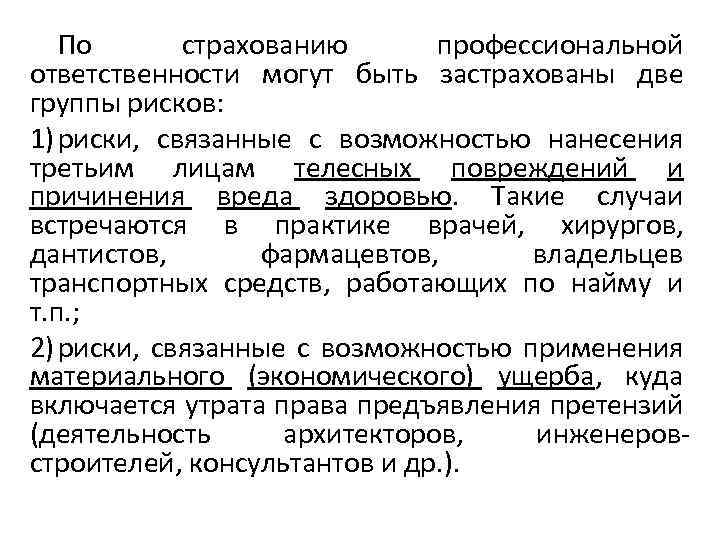 По страхованию профессиональной ответственности могут быть застрахованы две группы рисков:

1) риски, связанные с возможностью нанесения третьим лицам телесных повреждений и причинения вреда здоровью. Такие случаи встречаются в практике врачей, хирургов, дантистов, фармацевтов, владельцев транспортных средств, работающих по найму и т.п.;

2) риски, связанные с возможностью применения материального (экономического) ущерба, куда включается утрата права предъявления претензий (деятельность архитекторов, инженеров-строителей, консультантов и др.).